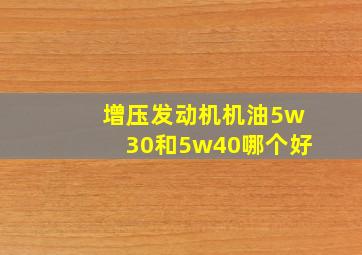 增压发动机机油5w30和5w40哪个好